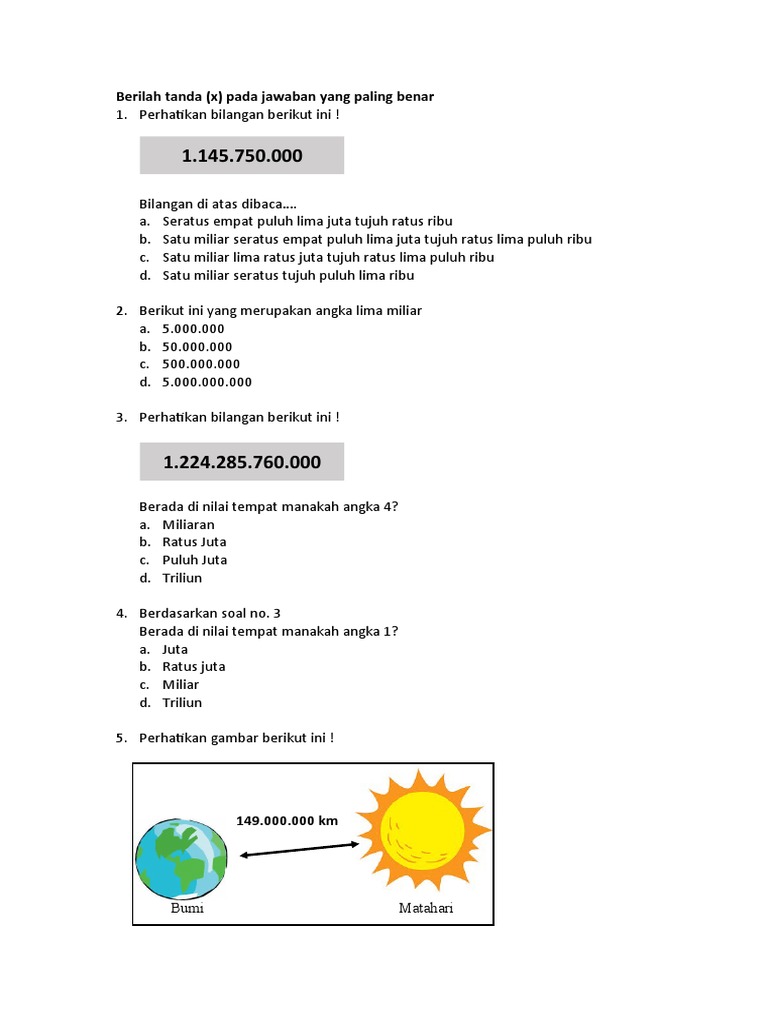 Berilah tanda (x) pada jawaban yang paling benar

1. Perhatikan bilangan berikut ini !

1.145.750.000

Bilangan di atas dibaca....
a. Seratus empat puluh lima juta tujuh ratus ribu
b. Satu miliar seratus empat puluh lima juta tujuh ratus lima puluh ribu
c. Satu miliar lima ratus juta tujuh ratus lima puluh ribu
d. Satu miliar seratus tujuh puluh lima ribu

2. Berikut ini yang merupakan angka lima miliar
a. 5.000.000
b. 50.000.000
c. 500.000.000
d. 5.000.000.000

3. Perhatikan bilangan berikut ini !

1.224.285.760.000

Berada di nilai tempat manakah angka 4?
a. Miliaran
b. Ratus Juta
c. Puluh Juta
d. Triliun

4. Berdasarkan soal no. 3
Berada di nilai tempat manakah angka 1?
a. Juta
b. Ratus juta
c. Miliar
d. Triliun

5. Perhatikan gambar berikut ini !

149.000.000 km

Bumi

Matahari